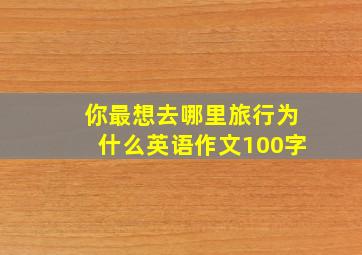 你最想去哪里旅行为什么英语作文100字